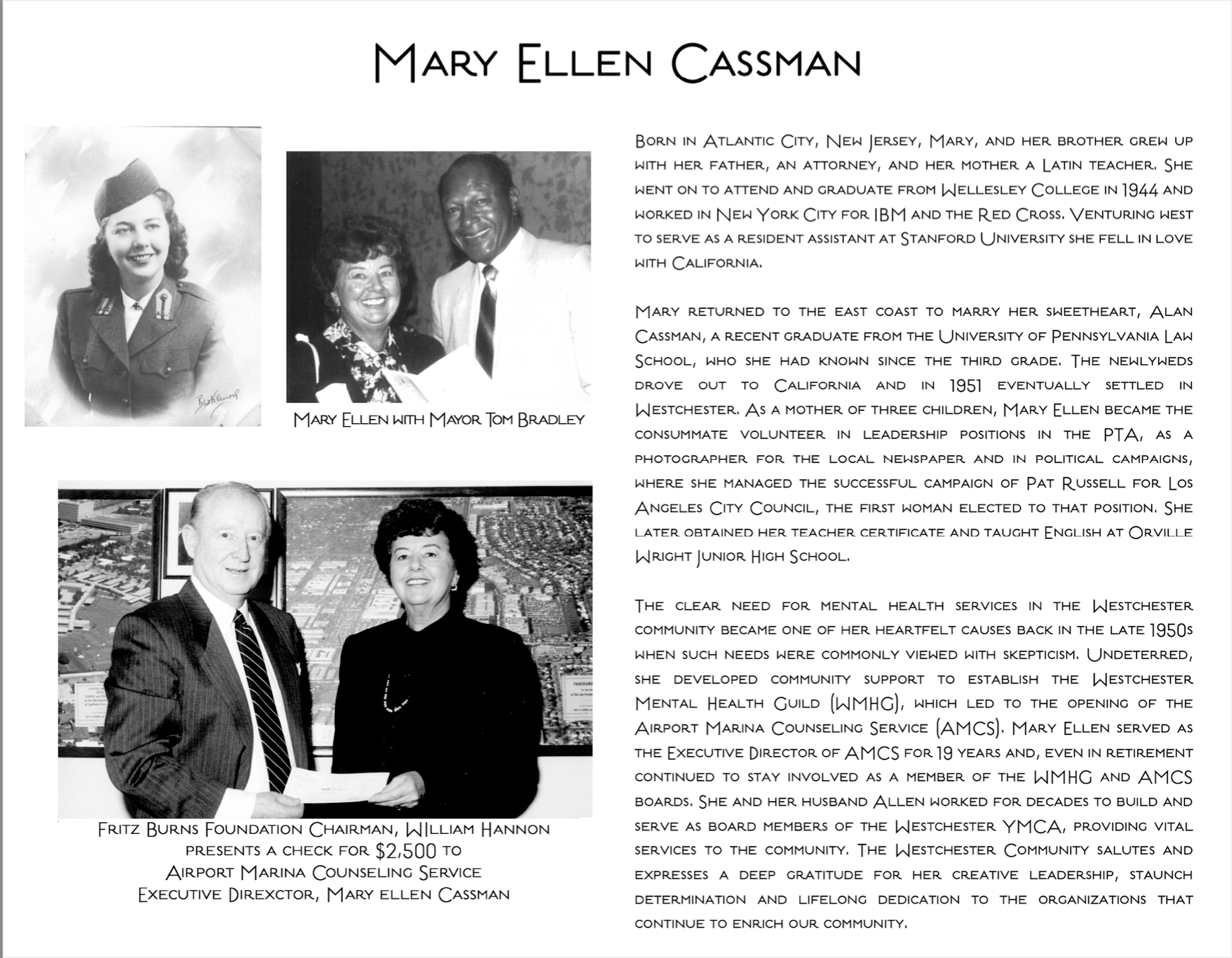 Mary Ellen Cassman

Mary Ellen with Mayor Tom Bradley

Fritz Burns Foundation Chairman, William Hannon presents a check for $2,500 to Airport Marina Counseling Service Executive Direxctor, Mary ellen Cassman

Born in Atlantic City, New Jersey, Mary, and her brother grew up with her father, an attorney, and her mother a Latin teacher. She went on to attend and graduate from Wellesley College in 1944 and worked in New York City for IBM and the Red Cross. Venturing west to serve as a resident assistant at Stanford University she fell in love with California.

Mary returned to the east coast to marry her sweetheart, Alan Cassman, a recent graduate from the University of Pennsylvania Law School, who she had known since the third grade. The newlyweds drove out to California and in 1951 eventually settled in Westchester. As a mother of three children, Mary Ellen became the consummate volunteer in leadership positions in the PTA, as a photographer for the local newspaper and in political campaigns, where she managed the successful campaign of Pat Russell for Los Angeles City Council, the first woman elected to that position. She later obtained her teacher certificate and taught English at Orville Wright Junior High School.

The clear need for mental health services in the Westchester community became one of her heartfelt causes back in the late 1950s when such needs were commonly viewed with skepticism. Undeterred, she developed community support to establish the Westchester Mental Health Guild (WMHG), which led to the opening of the Airport Marina Counseling Service (AMCS). Mary Ellen served as the Executive Director of AMCS for 19 years and, even in retirement continued to stay involved as a member of the WMHG and AMCS boards. She and her husband Allen worked for decades to build and serve as board members of the Westchester YMCA, providing vital services to the community. The Westchester Community salutes and expresses a deep gratitude for her creative leadership, staunch determination and lifelong dedication to the organizations that continue to enrich our community.